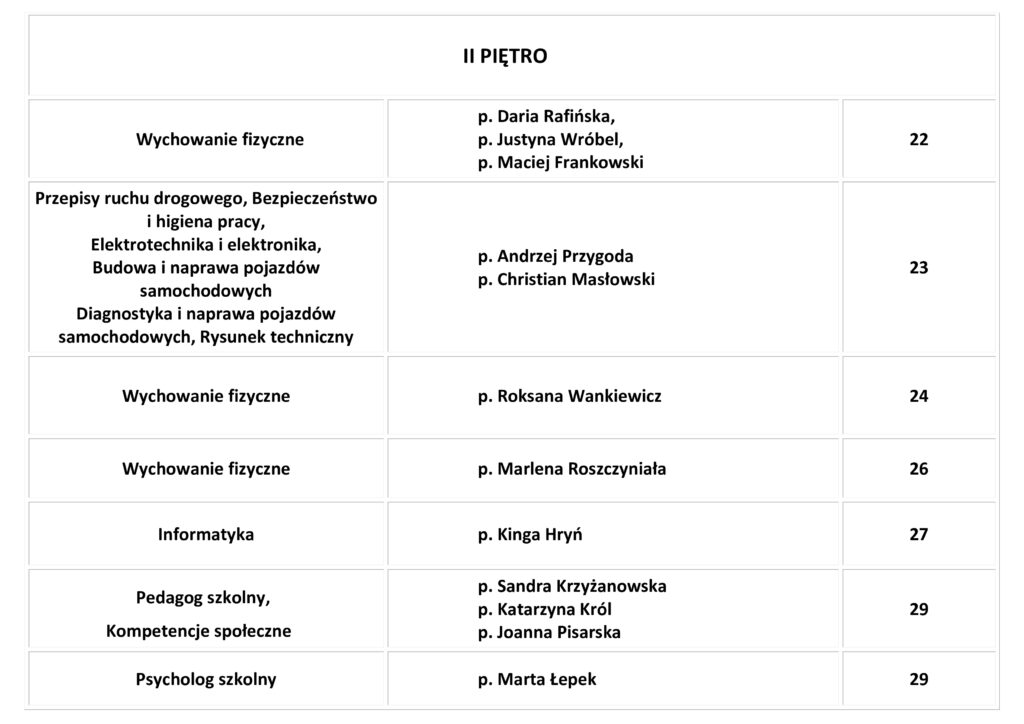 | II PIĘTRO | | |
|---|---|---|
| Wychowanie fizyczne | p. Daria Rafińska, p. Justyna Wróbel, p. Maciej Frankowski | 22 |
| Przepisy ruchu drogowego, Bezpieczeństwo i higiena pracy, Elektrotechnika i elektronika, Budowa i naprawa pojazdów samochodowych Diagnostyka i naprawa pojazdów samochodowych, Rysunek techniczny | p. Andrzej Przygoda p. Christian Masłowski | 23 |
| Wychowanie fizyczne | p. Roksana Wankiewicz | 24 |
| Wychowanie fizyczne | p. Marlena Roszczyniała | 26 |
| Informatyka | p. Kinga Hryń | 27 |
| Pedagog szkolny, Kompetencje społeczne | p. Sandra Krzyżanowska p. Katarzyna Król p. Joanna Pisarska | 29 |
| Psycholog szkolny | p. Marta Łepek | 29 |